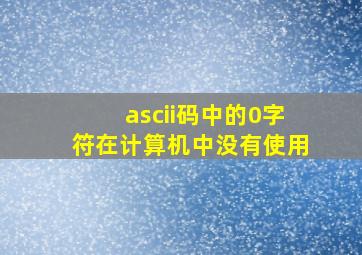 ascii码中的0字符在计算机中没有使用